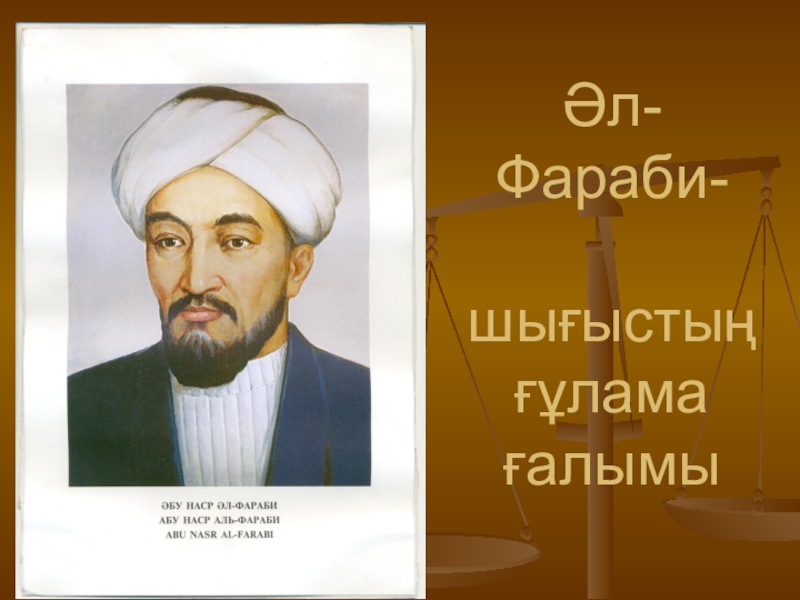 ӘБУ НАСР ӘЛ-ФАРАБИ
АБУ НАСР АЛЬ-ФАРАБИ
ABU NASR AL-FARABI

Әл-Фараби-

шығыстың ғұлама ғалымы